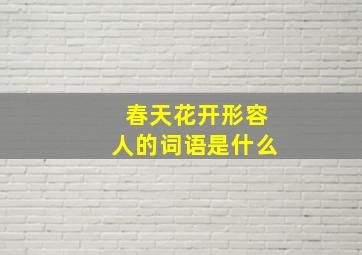 春天花开形容人的词语是什么